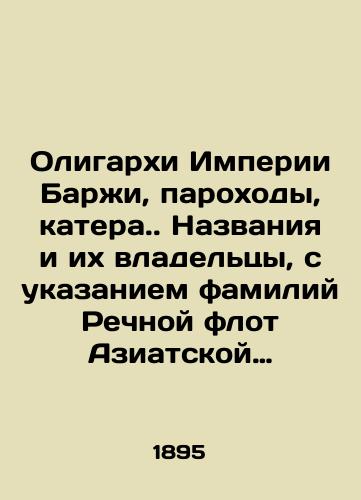 Олигархи Империи Баржи, пароходы, катера.. Названия и их владельцы, с указанием фамилий Речной флот Азиатской…

1895